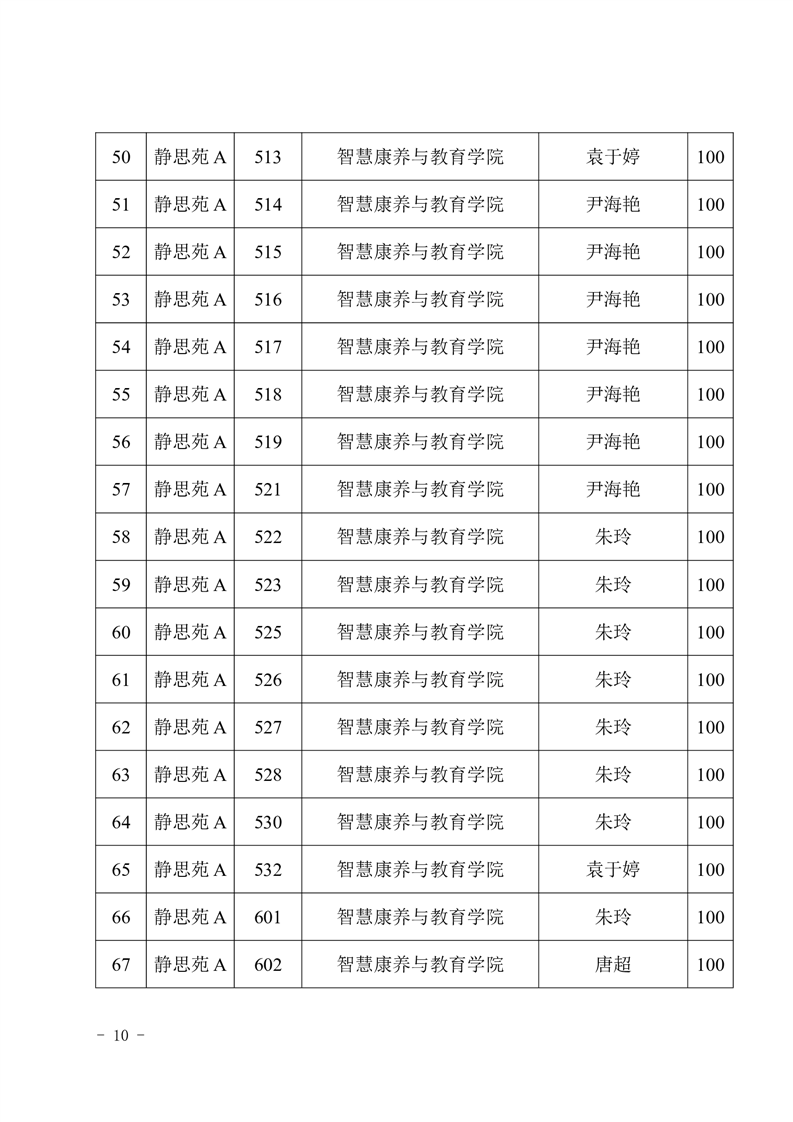 | 50 | 静思苑 A | 513 | 智慧康养与教育学院 | 袁于婷 | 100 |
|---|---|---|---|---|---|
| 51 | 静思苑 A | 514 | 智慧康养与教育学院 | 尹海艳 | 100 |
| 52 | 静思苑 A | 515 | 智慧康养与教育学院 | 尹海艳 | 100 |
| 53 | 静思苑 A | 516 | 智慧康养与教育学院 | 尹海艳 | 100 |
| 54 | 静思苑 A | 517 | 智慧康养与教育学院 | 尹海艳 | 100 |
| 55 | 静思苑 A | 518 | 智慧康养与教育学院 | 尹海艳 | 100 |
| 56 | 静思苑 A | 519 | 智慧康养与教育学院 | 尹海艳 | 100 |
| 57 | 静思苑 A | 521 | 智慧康养与教育学院 | 尹海艳 | 100 |
| 58 | 静思苑 A | 522 | 智慧康养与教育学院 | 朱玲 | 100 |
| 59 | 静思苑 A | 523 | 智慧康养与教育学院 | 朱玲 | 100 |
| 60 | 静思苑 A | 525 | 智慧康养与教育学院 | 朱玲 | 100 |
| 61 | 静思苑 A | 526 | 智慧康养与教育学院 | 朱玲 | 100 |
| 62 | 静思苑 A | 527 | 智慧康养与教育学院 | 朱玲 | 100 |
| 63 | 静思苑 A | 528 | 智慧康养与教育学院 | 朱玲 | 100 |
| 64 | 静思苑 A | 530 | 智慧康养与教育学院 | 朱玲 | 100 |
| 65 | 静思苑 A | 532 | 智慧康养与教育学院 | 袁于婷 | 100 |
| 66 | 静思苑 A | 601 | 智慧康养与教育学院 | 朱玲 | 100 |
| 67 | 静思苑 A | 602 | 智慧康养与教育学院 | 唐超 | 100 |

－ 10 －